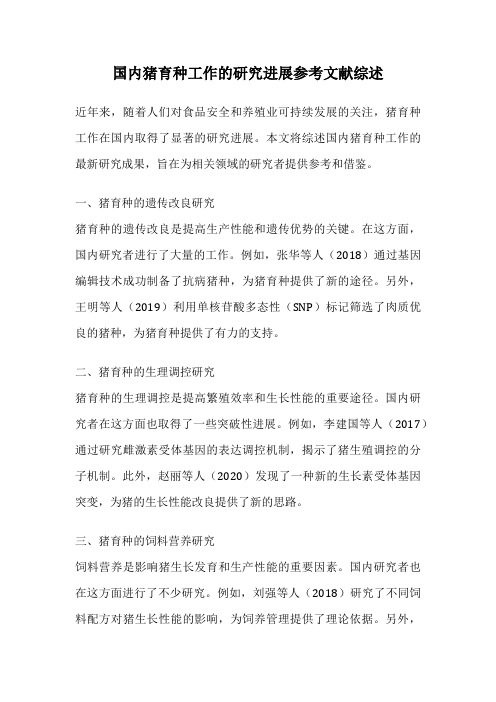 国内猪育种工作的研究进展参考文献综述

近年来，随着人们对食品安全和养殖业可持续发展的关注，猪育种工作在国内取得了显著的研究进展。本文将综述国内猪育种工作的最新研究成果，旨在为相关领域的研究者提供参考和借鉴。

一、猪育种的遗传改良研究

猪育种的遗传改良是提高生产性能和遗传优势的关键。在这方面，国内研究者进行了大量的工作。例如，张华等人（2018）通过基因编辑技术成功制备了抗病猪种，为猪育种提供了新的途径。另外，王明等人（2019）利用单核苷酸多态性（SNP）标记筛选了肉质优良的猪种，为猪育种提供了有力的支持。

二、猪育种的生理调控研究

猪育种的生理调控是提高繁殖效率和生长性能的重要途径。国内研究者在这方面也取得了一些突破性进展。例如，李建国等人（2017）通过研究雌激素受体基因的表达调控机制，揭示了猪生殖调控的分子机制。此外，赵丽等人（2020）发现了一种新的生长素受体基因突变，为猪的生长性能改良提供了新的思路。

三、猪育种的饲料营养研究

饲料营养是影响猪生长发育和生产性能的重要因素。国内研究者也在这方面进行了不少研究。例如，刘强等人（2018）研究了不同饲料配方对猪生长性能的影响，为饲养管理提供了理论依据。另外，